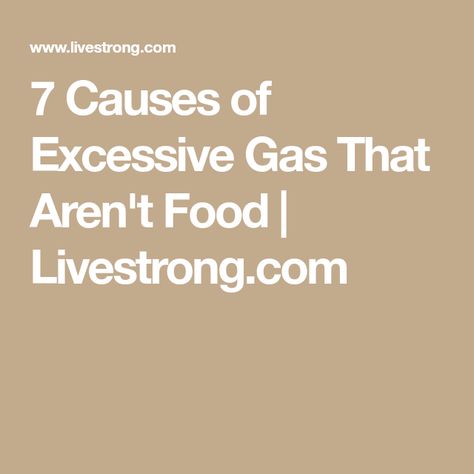 www.livestrong.com

7 Causes of Excessive Gas That Aren't Food | Livestrong.com